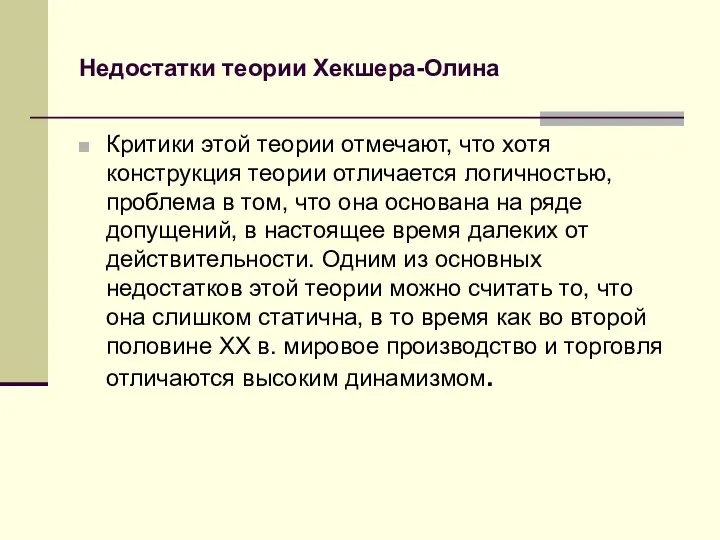 Недостатки теории Хекшера-Олина

Критики этой теории отмечают, что хотя конструкция теории отличается логичностью, проблема в том, что она основана на ряде допущений, в настоящее время далеких от действительности. Одним из основных недостатков этой теории можно считать то, что она слишком статична, в то время как во второй половине XX в. мировое производство и торговля отличаются высоким динамизмом.